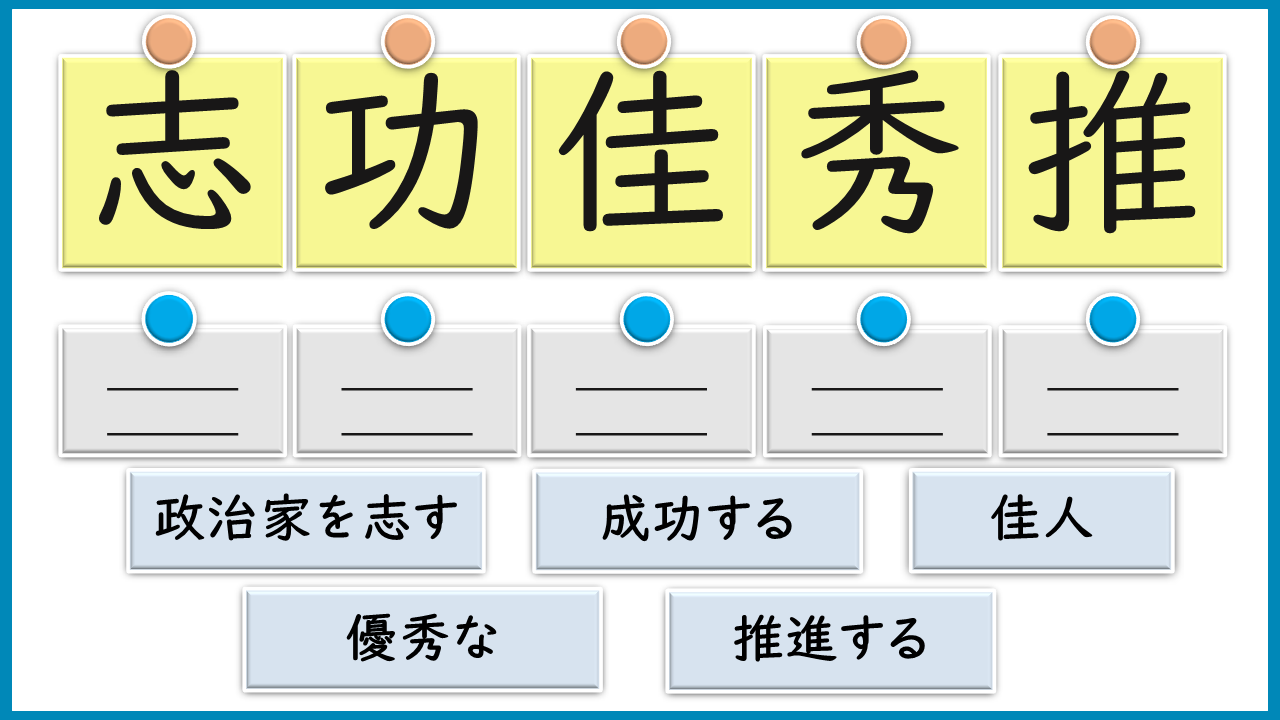 志 功 佳 秀 推

____
____

____
____

____
____

____
____

____
____

政治家を志す 成功する 佳人

優秀な 推進する